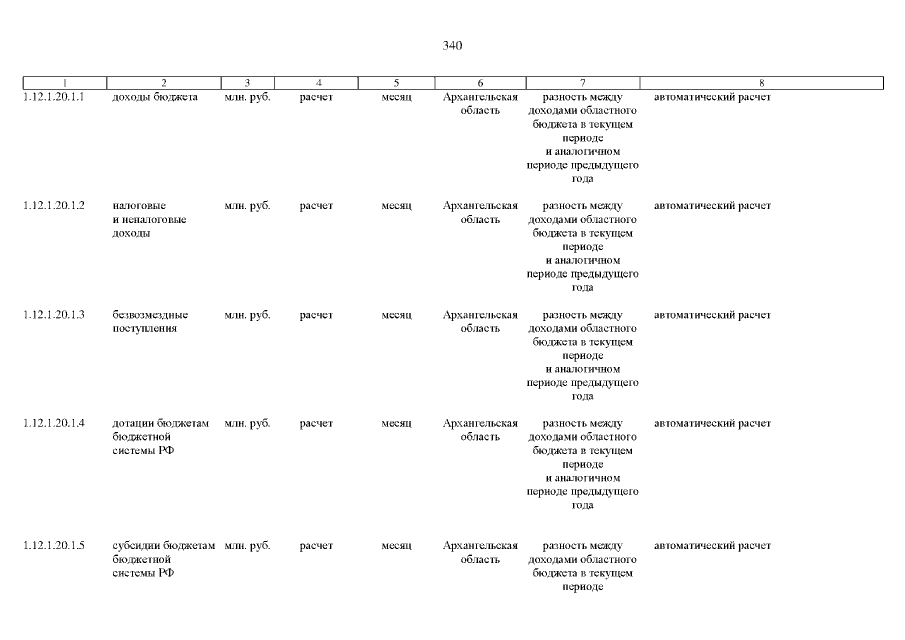 340

| 1 | 2 | 3 | 4 | 5 | 6 | 7 | 8 |
|---|---|---|---|---|---|---|---|
| 1.12.1.20.1.1 | доходы бюджета | млн. руб. | расчет | месяц | Архангельская область | разность между доходами областного бюджета в текущем периоде и аналогичном периоде предыдущего года | автоматический расчет |
| 1.12.1.20.1.2 | налоговые и неналоговые доходы | млн. руб. | расчет | месяц | Архангельская область | разность между доходами областного бюджета в текущем периоде и аналогичном периоде предыдущего года | автоматический расчет |
| 1.12.1.20.1.3 | безвозмездные поступления | млн. руб. | расчет | месяц | Архангельская область | разность между доходами областного бюджета в текущем периоде и аналогичном периоде предыдущего года | автоматический расчет |
| 1.12.1.20.1.4 | дотации бюджетам бюджетной системы РФ | млн. руб. | расчет | месяц | Архангельская область | разность между доходами областного бюджета в текущем периоде и аналогичном периоде предыдущего года | автоматический расчет |
| 1.12.1.20.1.5 | субсидии бюджетам бюджетной системы РФ | млн. руб. | расчет | месяц | Архангельская область | разность между доходами областного бюджета в текущем периоде | автоматический расчет |